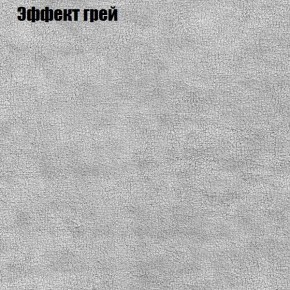 Эффект грей